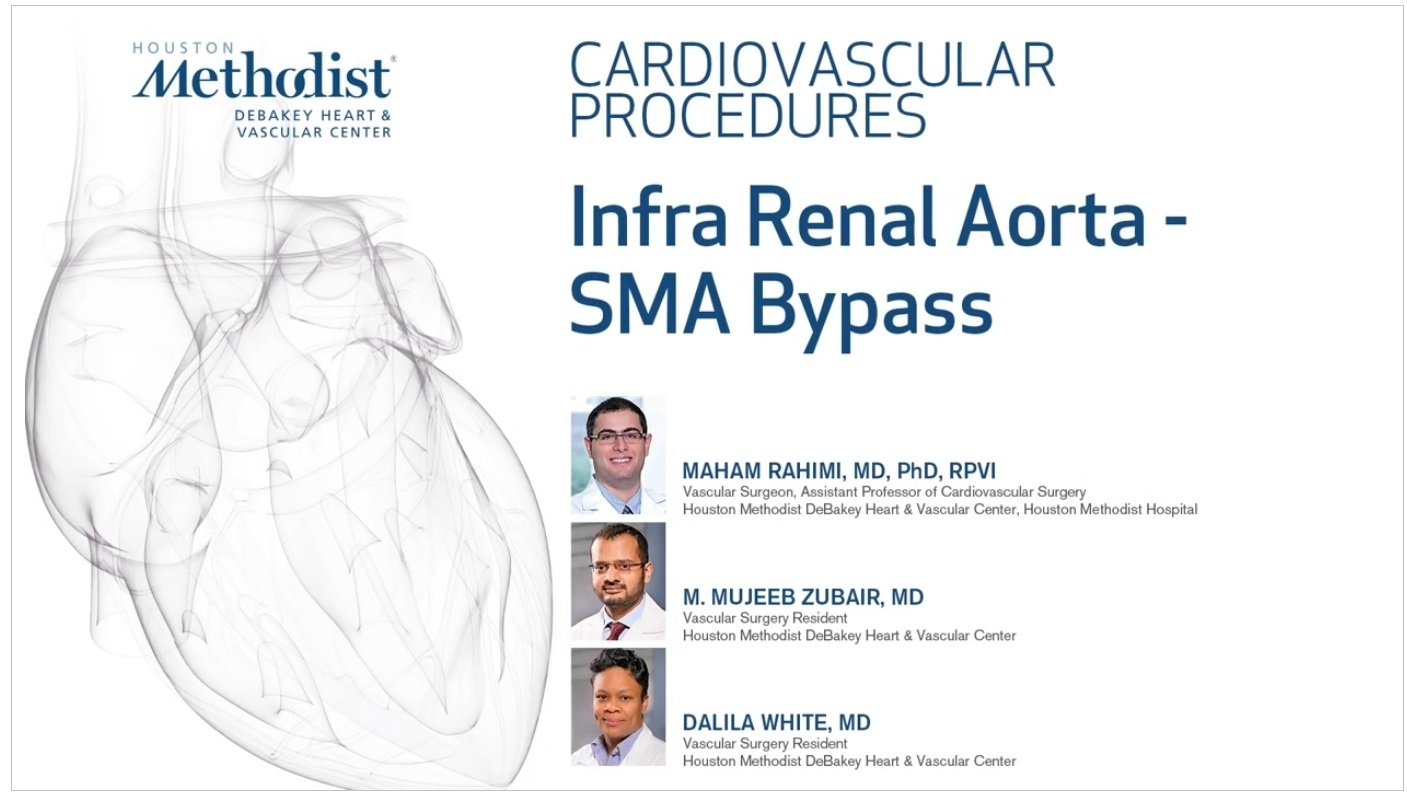 HOUSTON
Methodist®
DEBAKEY HEART &
VASCULAR CENTER

CARDIOVASCULAR
PROCEDURES

Infra Renal Aorta - SMA Bypass

MAHAM RAHIMI, MD, PhD, RPVI
Vascular Surgeon, Assistant Professor of Cardiovascular Surgery
Houston Methodist DeBakey Heart & Vascular Center, Houston Methodist Hospital

M. MUJEEB ZUBAIR, MD
Vascular Surgery Resident
Houston Methodist DeBakey Heart & Vascular Center

DALILA WHITE, MD
Vascular Surgery Resident
Houston Methodist DeBakey Heart & Vascular Center